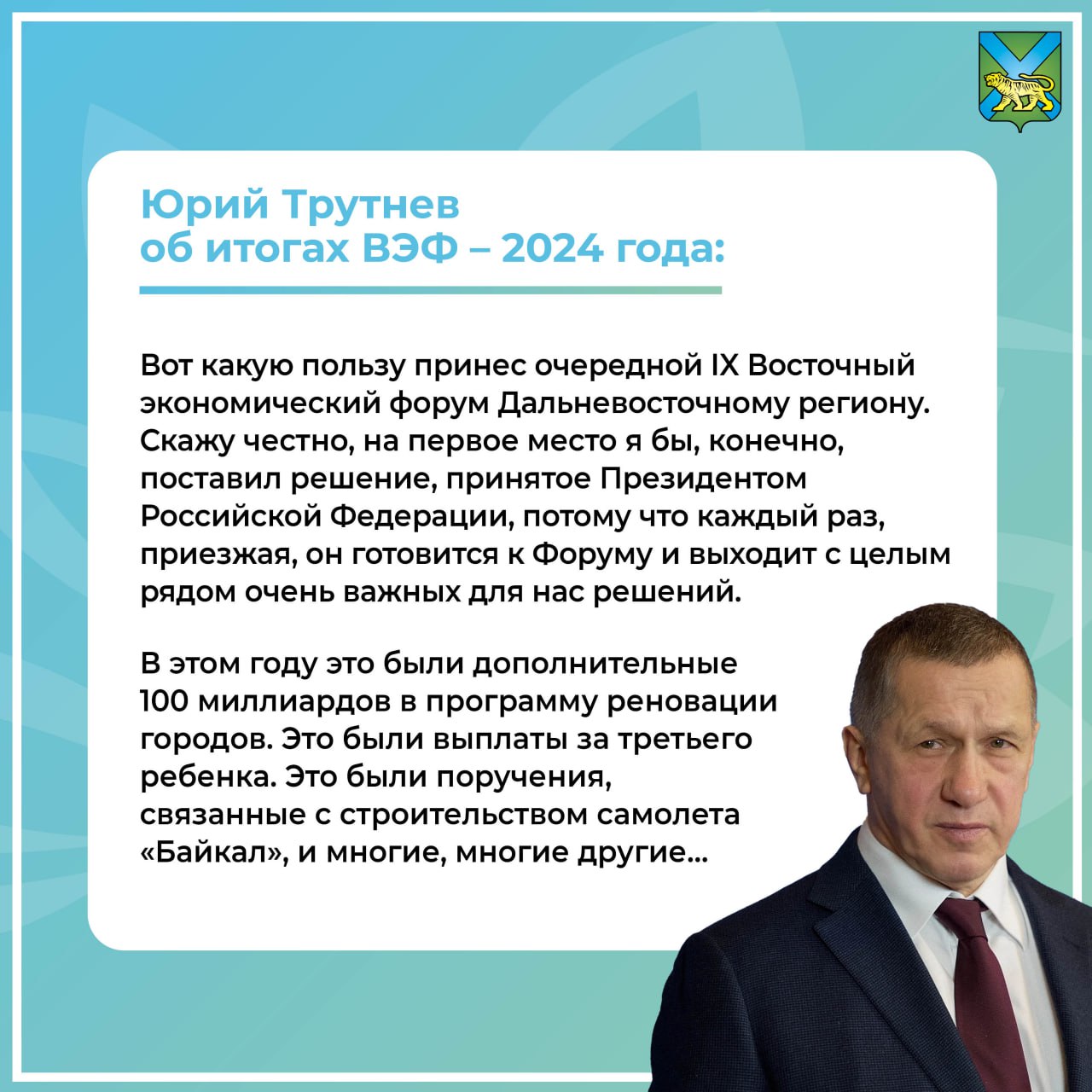 Юрий Трутнев об итогах ВЭФ – 2024 года:

Вот какую пользу принес очередной IX Восточный экономический форум Дальневосточному региону. Скажу честно, на первое место я бы, конечно, поставил решение, принятое Президентом Российской Федерации, потому что каждый раз, приезжая, он готовится к Форуму и выходит с целым рядом очень важных для нас решений.

В этом году это были дополнительные 100 миллиардов в программу реновации городов. Это были выплаты за третьего ребенка. Это были поручения, связанные с строительством самолета «Байкал», и многие, многие другие...